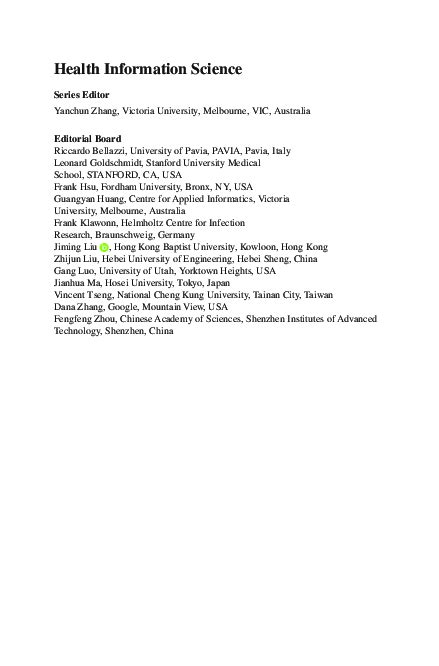 Health Information Science

Series Editor

Yanchun Zhang, Victoria University, Melbourne, VIC, Australia

Editorial Board

Riccardo Bellazzi, University of Pavia, PAVIA, Pavia, Italy
Leonard Goldschmidt, Stanford University Medical School, STANFORD, CA, USA
Frank Hsu, Fordham University, Bronx, NY, USA
Guangyan Huang, Centre for Applied Informatics, Victoria University, Melbourne, Australia
Frank Klawonn, Helmholtz Centre for Infection Research, Braunschweig, Germany
Jiming Liu, Hong Kong Baptist University, Kowloon, Hong Kong
Zhijun Liu, Hebei University of Engineering, Hebei Sheng, China
Gang Luo, University of Utah, Yorktown Heights, USA
Jianhua Ma, Hosei University, Tokyo, Japan
Vincent Tseng, National Cheng Kung University, Tainan City, Taiwan
Dana Zhang, Google, Mountain View, USA
Fengfeng Zhou, Chinese Academy of Sciences, Shenzhen Institutes of Advanced Technology, Shenzhen, China